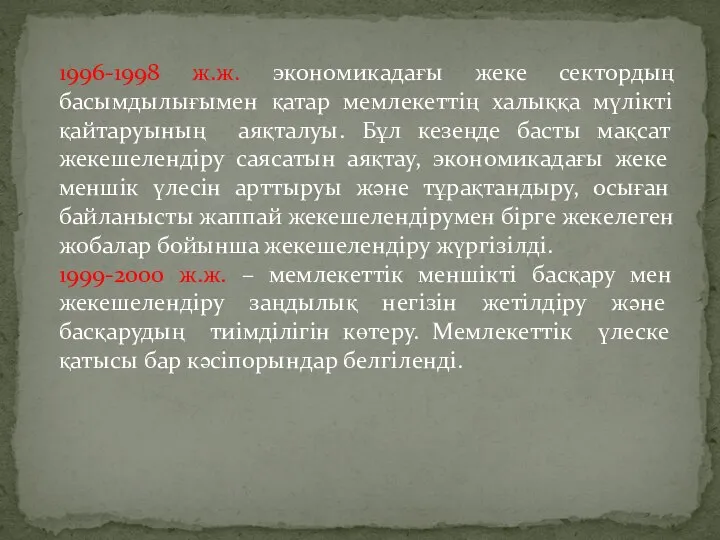 1996-1998 ж.ж. экономикадағы жеке сектордың басымдылығымен қатар мемлекеттің халыққа мүлікті қайтаруының аяқталуы. Бұл кезеңде басты мақсат жекешелендіру саясатын аяқтау, экономикадағы жеке меншік үлесін арттыруы және тұрақтандыру, осыған байланысты жаппай жекешелендірумен бірге жекелеген жобалар бойынша жекешелендіру жүргізілді.
1999-2000 ж.ж. – мемлекеттік меншікті басқару мен жекешелендіру заңдылық негізін жетілдіру және басқарудың тиімділігін көтеру. Мемлекеттік үлеске қатысы бар кәсіпорындар белгіленді.